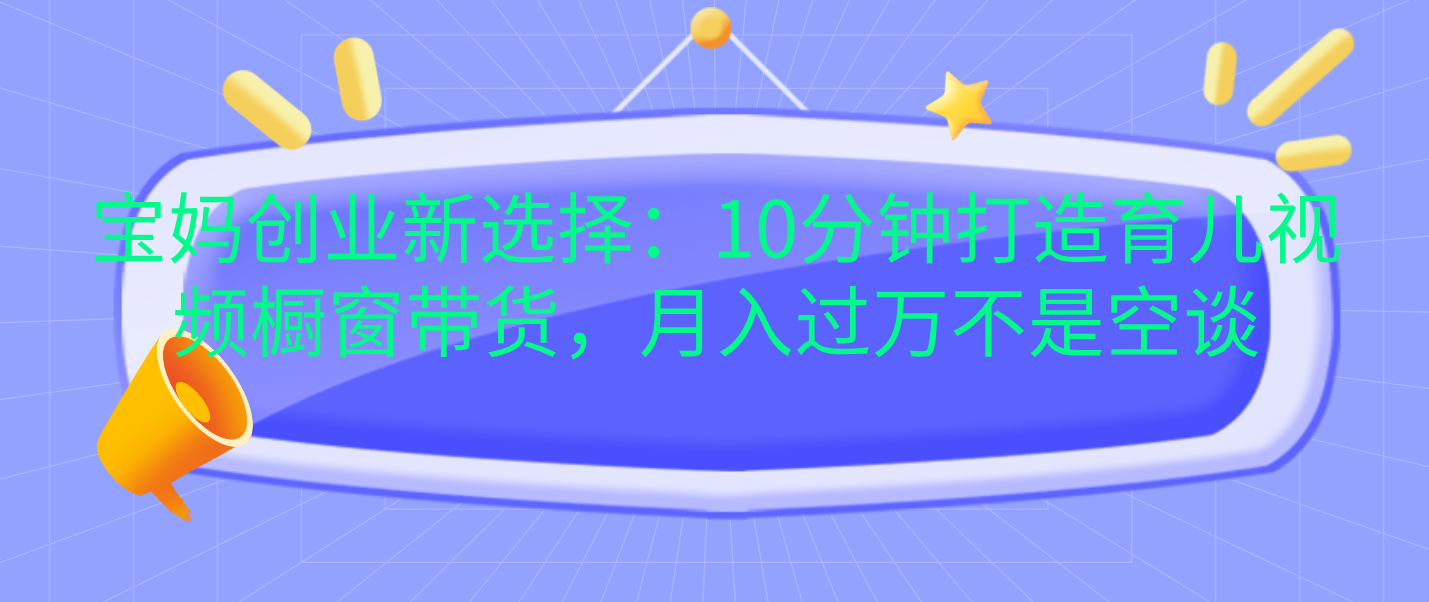 宝妈创业新选择：10分钟打造育儿视频橱窗带货，月入过万不是空谈